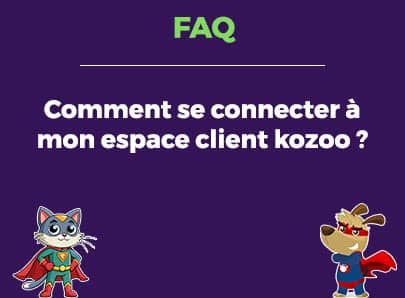 FAQ

Comment se connecter à mon espace client kozoo ?